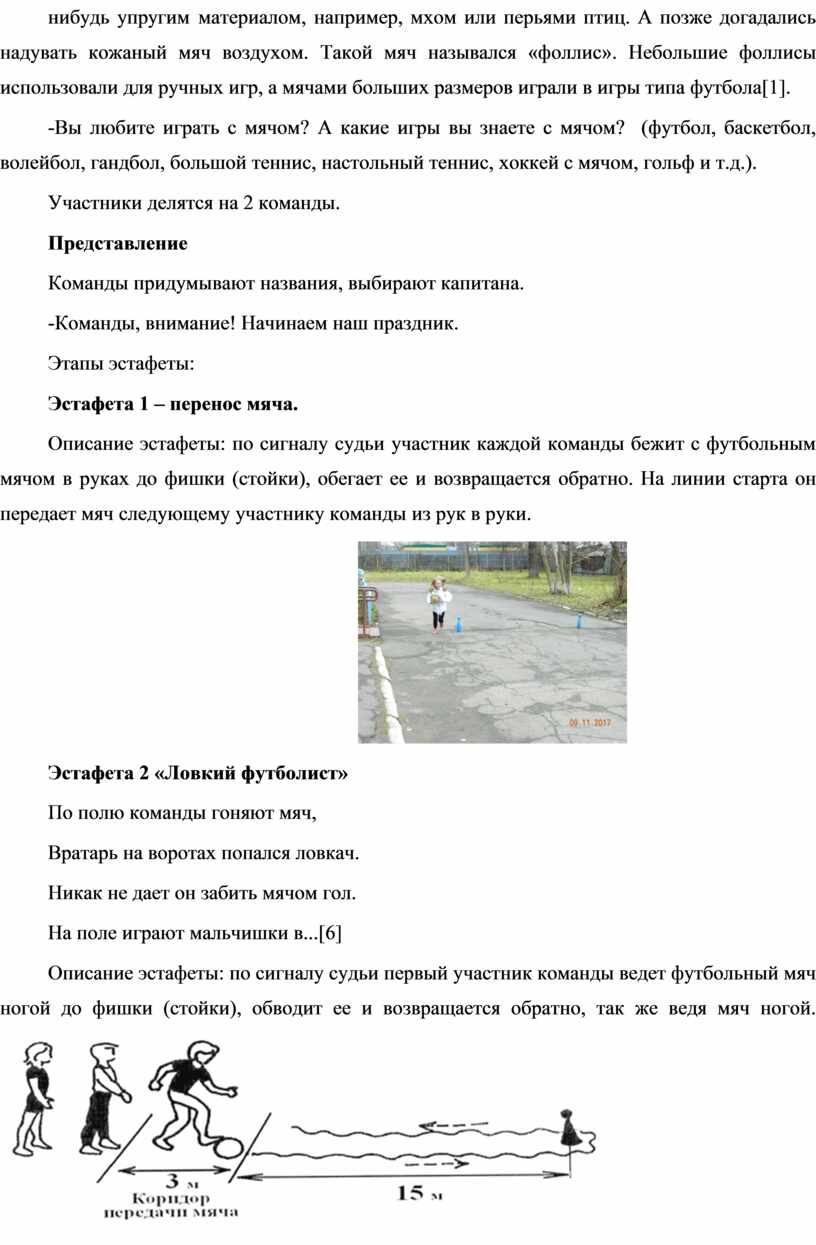 нибудь упругим материалом, например, мхом или перьями птиц. А позже догадались надувать кожаный мяч воздухом. Такой мяч назывался «фоллис». Небольшие фоллисы использовали для ручных игр, а мячами больших размеров играли в игры типа футбола[1].

-Вы любите играть с мячом? А какие игры вы знаете с мячом? (футбол, баскетбол, волейбол, гандбол, большой теннис, настольный теннис, хоккей с мячом, гольф и т.д.).

Участники делятся на 2 команды.

Представление

Команды придумывают названия, выбирают капитана.

-Команды, внимание! Начинаем наш праздник.

Этапы эстафеты:

Эстафета 1 – перенос мяча.

Описание эстафеты: по сигналу судьи участник каждой команды бежит с футбольным мячом в руках до фишки (стойки), обегает ее и возвращается обратно. На линии старта он передает мяч следующему участнику команды из рук в руки.

09.11.2017

Эстафета 2 «Ловкий футболист»

По полю команды гоняют мяч,

Вратарь на воротах попался ловкач.

Никак не дает он забить мячом гол.

На поле играют мальчишки в...[6]

Описание эстафеты: по сигналу судьи первый участник команды ведет футбольный мяч ногой до фишки (стойки), обводит ее и возвращается обратно, так же ведя мяч ногой.

3 м
Коридор передачи мяча

15 м